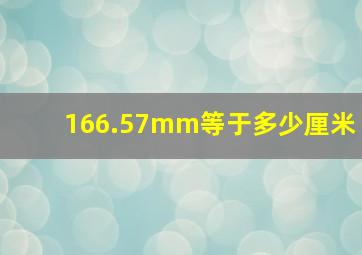 166.57mm等于多少厘米